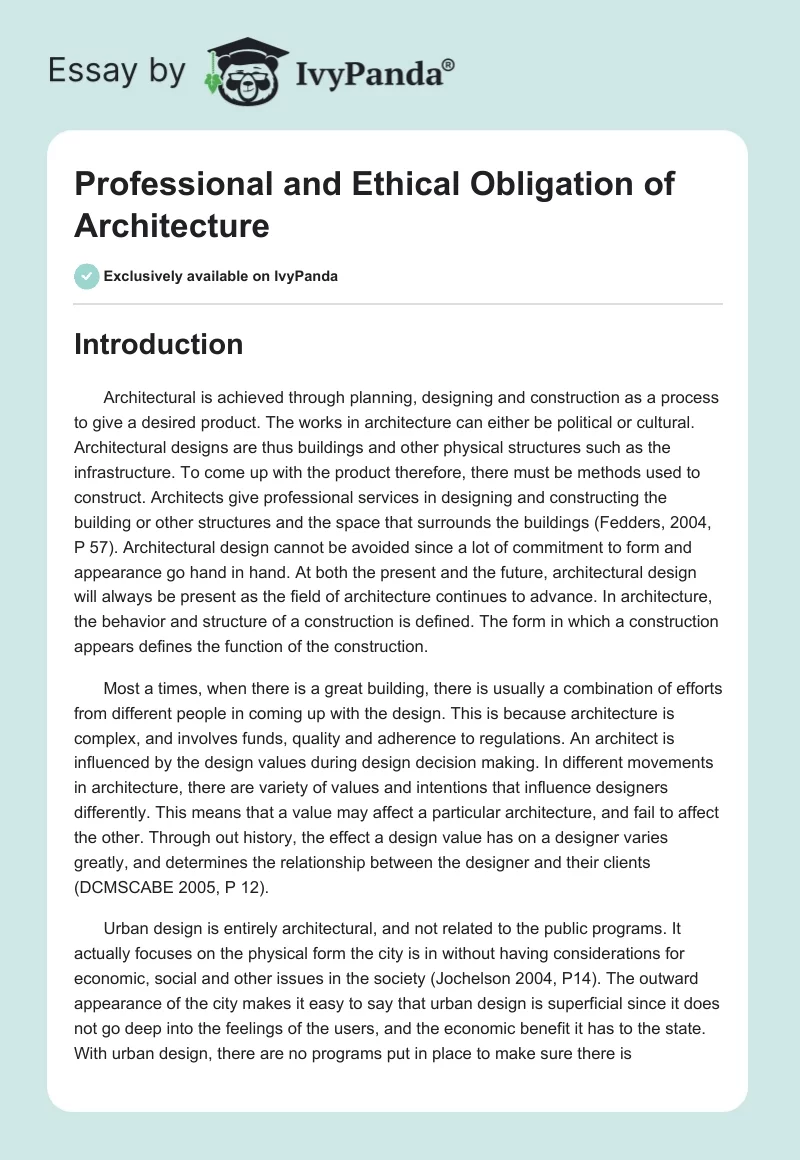 Essay by IvyPanda®

Professional and Ethical Obligation of Architecture

Exclusively available on IvyPanda

Introduction

Architectural is achieved through planning, designing and construction as a process to give a desired product. The works in architecture can either be political or cultural. Architectural designs are thus buildings and other physical structures such as the infrastructure. To come up with the product therefore, there must be methods used to construct. Architects give professional services in designing and constructing the building or other structures and the space that surrounds the buildings (Fedders, 2004, P 57). Architectural design cannot be avoided since a lot of commitment to form and appearance go hand in hand. At both the present and the future, architectural design will always be present as the field of architecture continues to advance. In architecture, the behavior and structure of a construction is defined. The form in which a construction appears defines the function of the construction.

Most a times, when there is a great building, there is usually a combination of efforts from different people in coming up with the design. This is because architecture is complex, and involves funds, quality and adherence to regulations. An architect is influenced by the design values during design decision making. In different movements in architecture, there are variety of values and intentions that influence designers differently. This means that a value may affect a particular architecture, and fail to affect the other. Through out history, the effect a design value has on a designer varies greatly, and determines the relationship between the designer and their clients (DCMSCABE 2005, P 12).

Urban design is entirely architectural, and not related to the public programs. It actually focuses on the physical form the city is in without having considerations for economic, social and other issues in the society (Jochelson 2004, P14). The outward appearance of the city makes it easy to say that urban design is superficial since it does not go deep into the feelings of the users, and the economic benefit it has to the state. With urban design, there are no programs put in place to make sure there is